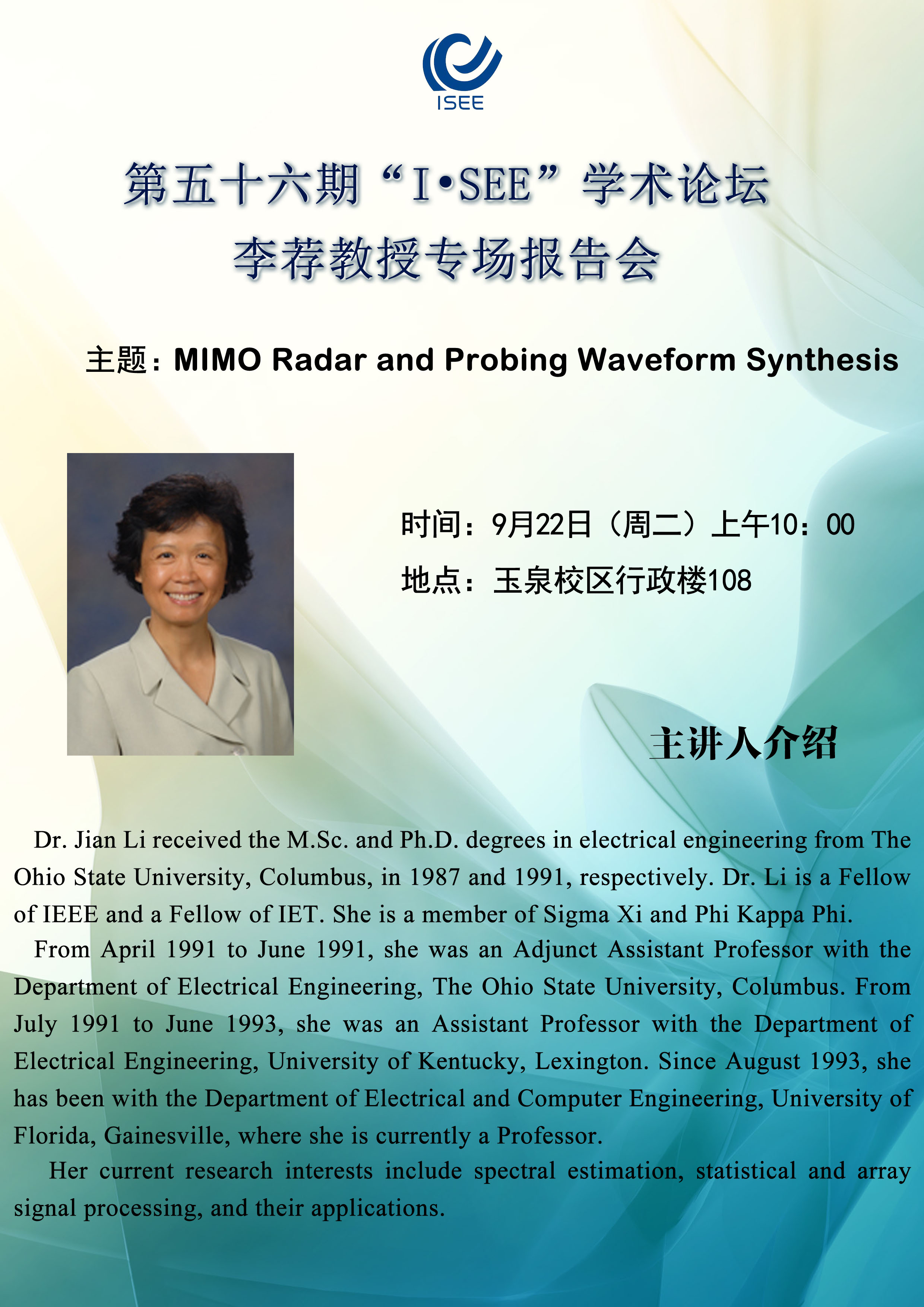 ISEE

第五十六期“I•SEE”学术论坛
李荐教授专场报告会

主题：MIMO Radar and Probing Waveform Synthesis

时间：9月22日（周二）上午10：00
地点：玉泉校区行政楼108

主讲人介绍

Dr. Jian Li received the M.Sc. and Ph.D. degrees in electrical engineering from The Ohio State University, Columbus, in 1987 and 1991, respectively. Dr. Li is a Fellow of IEEE and a Fellow of IET. She is a member of Sigma Xi and Phi Kappa Phi.

From April 1991 to June 1991, she was an Adjunct Assistant Professor with the Department of Electrical Engineering, The Ohio State University, Columbus. From July 1991 to June 1993, she was an Assistant Professor with the Department of Electrical Engineering, University of Kentucky, Lexington. Since August 1993, she has been with the Department of Electrical and Computer Engineering, University of Florida, Gainesville, where she is currently a Professor.

Her current research interests include spectral estimation, statistical and array signal processing, and their applications.